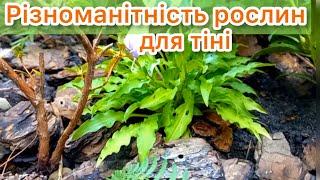 Різноманітність рослин для тіні